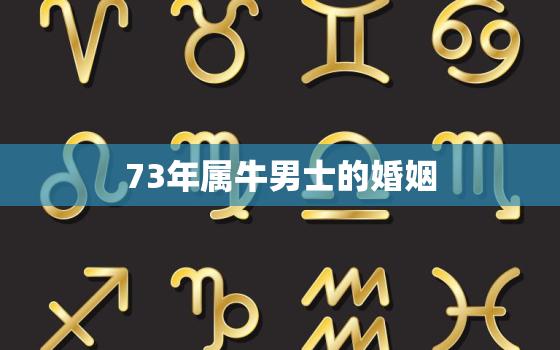 73年属牛男士的婚姻